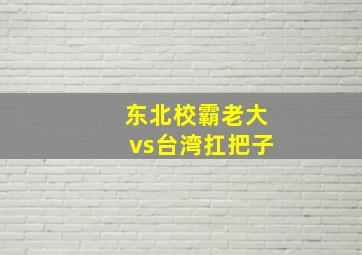 东北校霸老大
vs台湾扛把子